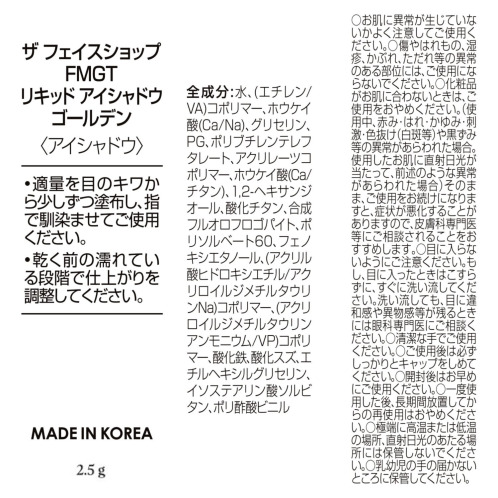 ザ フェイスショップ
FMGT
リキッド アイシャドウ
ゴールデン
〈アイシャドウ〉

•適量を目のキワから少しずつ塗布し、指で馴染ませてご使用ください。
•乾く前の濡れている段階で仕上がりを調整してください。

MADE IN KOREA

2.5 g

全成分：水、(エチレン/VA)コポリマー、ホウケイ酸(Ca/Na)、グリセリン、PG、ポリブチレンテレフタレート、アクリレーツコポリマー、ホウケイ酸(Ca/チタン)、1,2-ヘキサンジオール、酸化チタン、合成フルオロフロゴパイト、ポリソルベート60、フェノキシエタノール、(アクリル酸ヒドロキシエチル/アクリロイルジメチルタウリンNa)コポリマー、(アクリロイルジメチルタウリンアンモニウム/VP)コポリマー、酸化鉄、酸化スズ、エチルヘキシルグリセリン、イソステアリン酸ソルビタン、ポリ酢酸ビニル

○お肌に異常が生じていないかよく注意してご使用ください。○傷やはれもの、湿疹、かぶれ、ただれ等の異常のある部位には、ご使用にならないでください。○化粧品がお肌に合わないときは、ご使用をおやめください。(使用中、赤み・はれ・かゆみ・刺激・色抜け(白斑等)や黒ずみ等の異常があらわれた場合。使用したお肌に直射日光が当たって、前述のような異常があらわれた場合)そのまま、ご使用をお続けになりますと、症状が悪化することがありますので、皮膚科専門医等にご相談されることをおすすめします。○目に入らないようにご注意ください。もし、目に入ったときはこすらずに、すぐに洗い流してください。洗い流しても、目に違和感や異物感等が残るときには眼科専門医にご相談ください。○清潔な手でご使用ください。○ご使用後は必ずしっかりとキャップをしめてください。○開封後はお早めにご使用ください。○一度使用した後、長期間放置してからの再使用はおやめください。○極端に高温または低温の場所、直射日光のあたる場所には保管しないでください。○乳幼児の手の届かないところに保管してください。